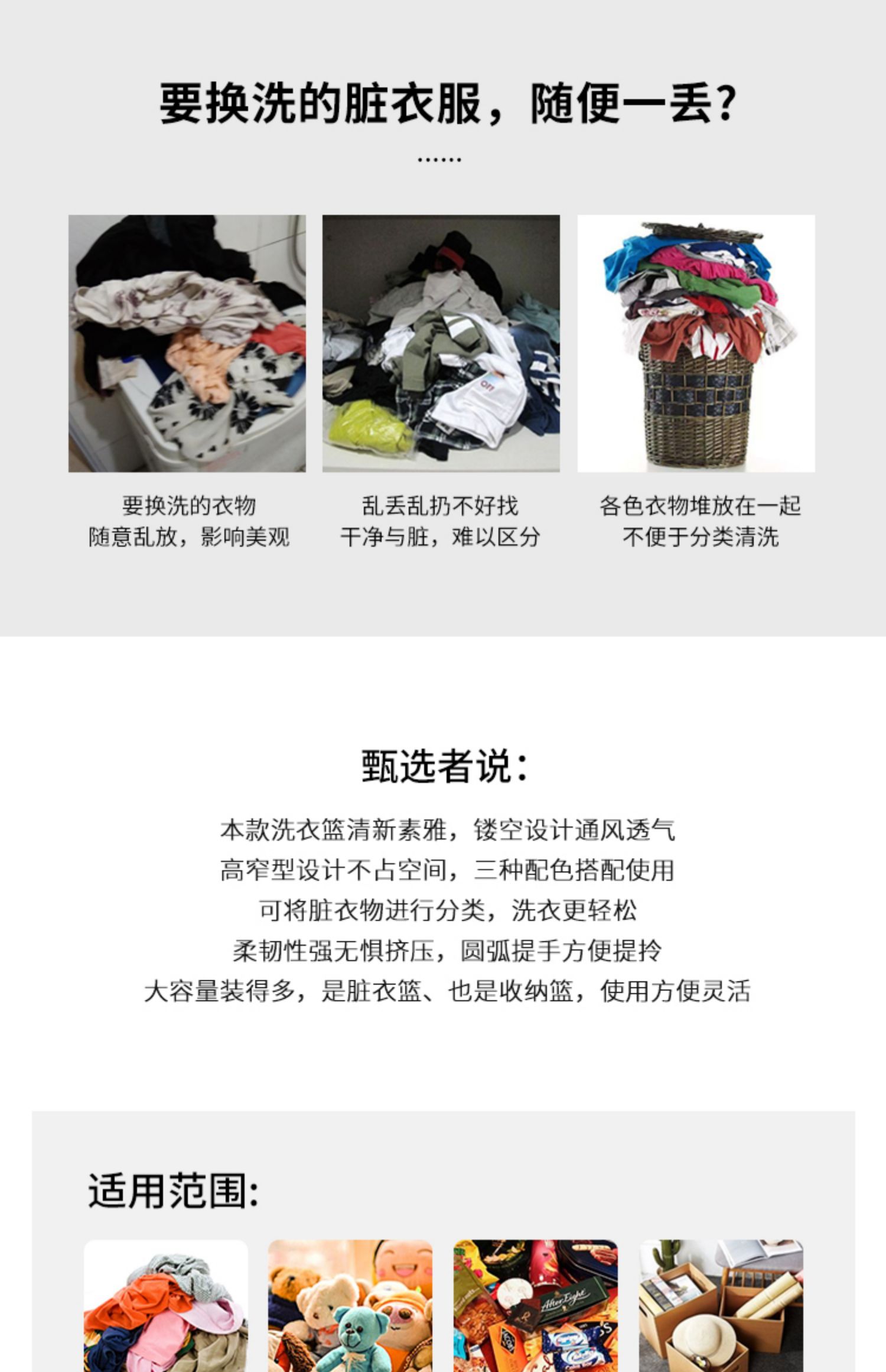 要换洗的脏衣服，随便一丢？

……

要换洗的衣物
随意乱放，影响美观

乱丢乱扔不好找
干净与脏，难以区分

各色衣物堆放在一起
不便于分类清洗

甄选者说：

本款洗衣篮清新素雅，镂空设计通风透气
高窄型设计不占空间，三种配色搭配使用
可将脏衣物进行分类，洗衣更轻松
柔韧性强无惧挤压，圆弧提手方便提拎
大容量装得多，是脏衣篮、也是收纳篮，使用方便灵活

适用范围：